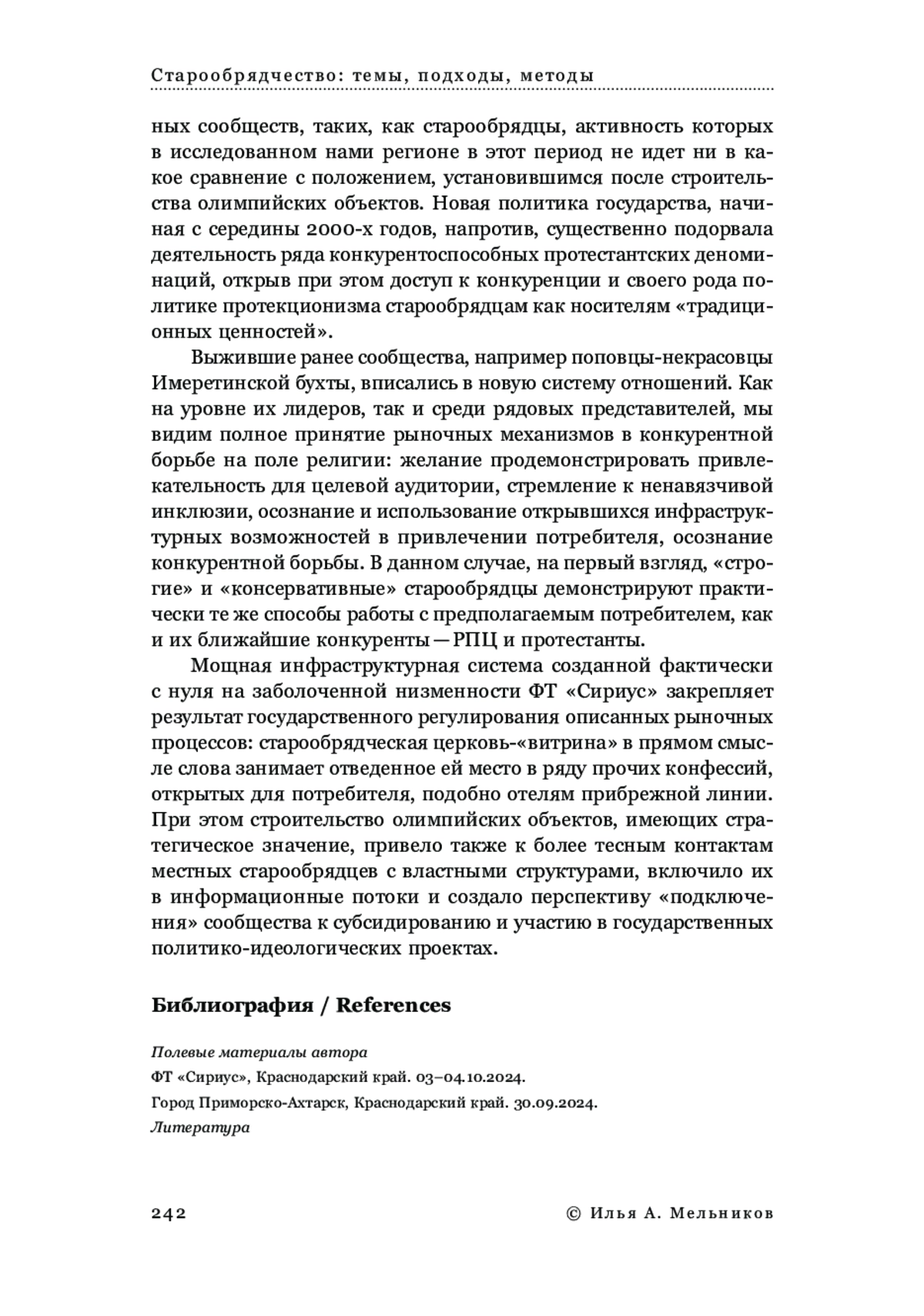 Старообрядчество: темы, подходы, методы

ных сообществ, таких, как старообрядцы, активность которых в исследованном нами регионе в этот период не идет ни в какое сравнение с положением, установившимся после строительства олимпийских объектов. Новая политика государства, начиная с середины 2000-х годов, напротив, существенно подорвала деятельность ряда конкурентоспособных протестантских деноминаций, открыв при этом доступ к конкуренции и своего рода политике протекционизма старообрядцам как носителям «традиционных ценностей».

Выжившие ранее сообщества, например поповцы-некрасовцы Имеретинской бухты, вписались в новую систему отношений. Как на уровне их лидеров, так и среди рядовых представителей, мы видим полное принятие рыночных механизмов в конкурентной борьбе на поле религии: желание продемонстрировать привлекательность для целевой аудитории, стремление к ненавязчивой инклюзии, осознание и использование открывшихся инфраструктурных возможностей в привлечении потребителя, осознание конкурентной борьбы. В данном случае, на первый взгляд, «строгие» и «консервативные» старообрядцы демонстрируют практически те же способы работы с предполагаемым потребителем, как и их ближайшие конкуренты — РПЦ и протестанты.

Мощная инфраструктурная система созданной фактически с нуля на заболоченной низменности ФТ «Сириус» закрепляет результат государственного регулирования описанных рыночных процессов: старообрядческая церковь-«витрина» в прямом смысле слова занимает отведенное ей место в ряду прочих конфессий, открытых для потребителя, подобно отелям прибрежной линии. При этом строительство олимпийских объектов, имеющих стратегическое значение, привело также к более тесным контактам местных старообрядцев с властными структурами, включило их в информационные потоки и создало перспективу «подключения» сообщества к субсидированию и участию в государственных политико-идеологических проектах.

Библиография / References

Полевые материалы автора

ФТ «Сириус», Краснодарский край. 03–04.10.2024.

Город Приморско-Ахтарск, Краснодарский край. 30.09.2024.

Литература

242 © Илья А. Мельников